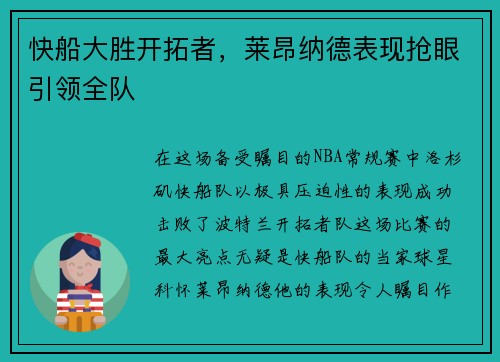 快船大胜开拓者，莱昂纳德表现抢眼引领全队

在这场备受瞩目的NBA常规赛中洛杉矶快船队以极具压迫性的表现成功击败了波特兰开拓者队这场比赛的最大亮点无疑是快船队的当家球星科怀莱昂纳德他的表现令人瞩目作